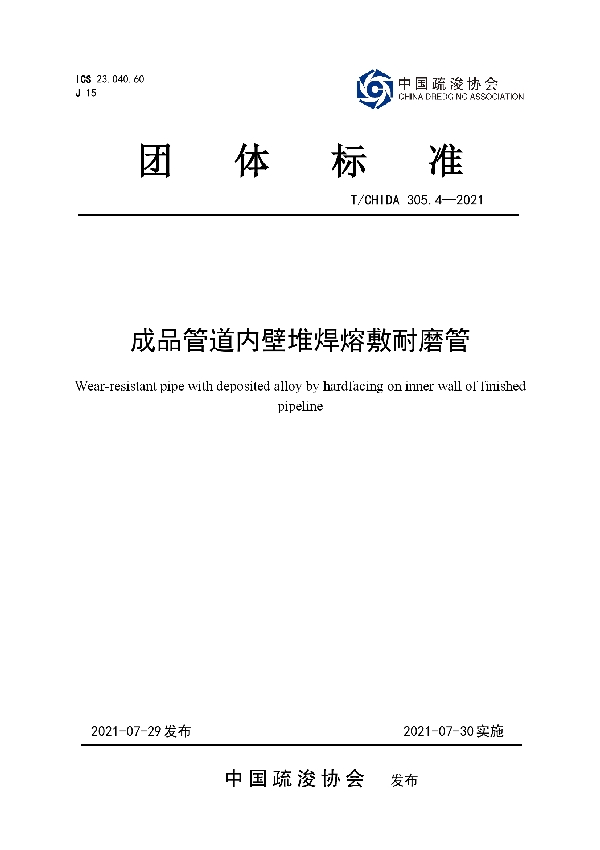 ICS 23.040.60
J 15

中国疏浚协会
CHINA DREDGING ASSOCIATION

团 体 标 准

T/CHIDA 305.4—2021

成品管道内壁堆焊熔敷耐磨管

Wear-resistant pipe with deposited alloy by hardfacing on inner wall of finished pipeline

2021-07-29 发布

2021-07-30 实施

中国疏浚协会 发布